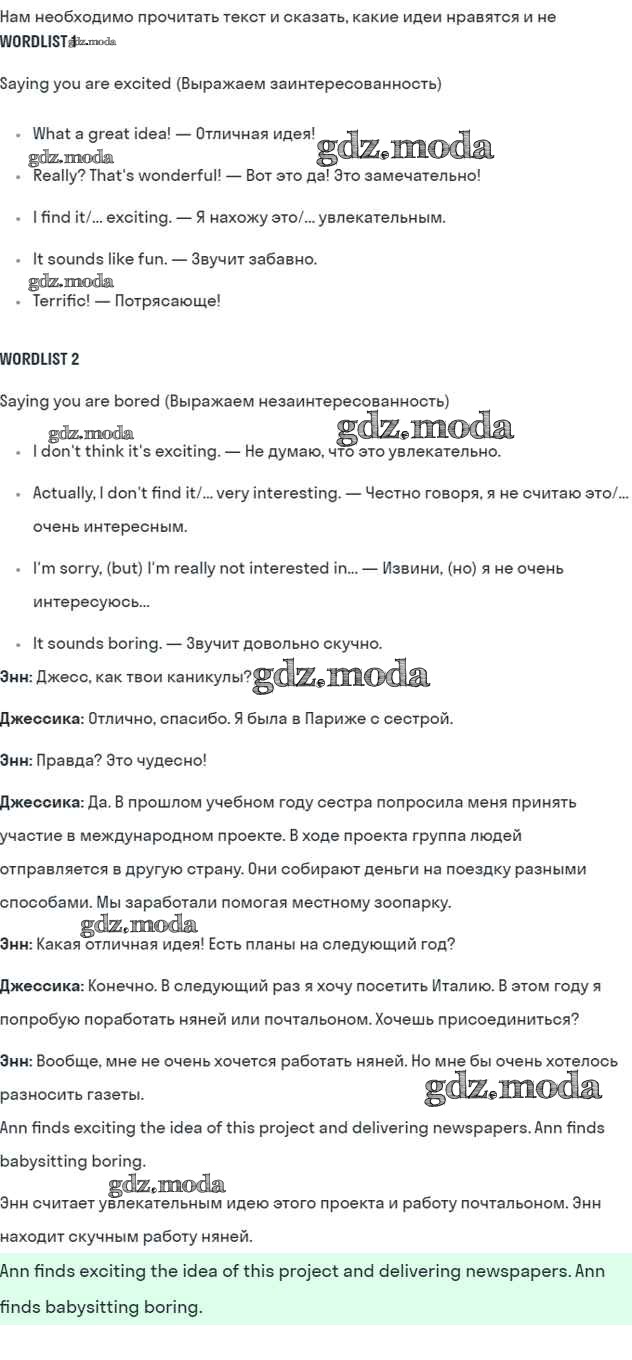 Нам необходимо прочитать текст и сказать, какие идеи нравятся и не

WORDLIST 1

Saying you are excited (Выражаем заинтересованность)

• What a great idea! — Отличная идея!
• Really? That's wonderful! — Вот это да! Это замечательно!
• I find it/... exciting. — Я нахожу это/... увлекательным.
• It sounds like fun. — Звучит забавно.
• Terrific! — Потрясающе!

WORDLIST 2

Saying you are bored (Выражаем незаинтересованность)

• I don't think it's exciting. — Не думаю, что это увлекательно.
• Actually, I don't find it/... very interesting. — Честно говоря, я не считаю это/... очень интересным.
• I'm sorry, (but) I'm really not interested in... — Извини, (но) я не очень интересуюсь...
• It sounds boring. — Звучит довольно скучно.

Энн: Джесс, как твои каникулы?

Джессика: Отлично, спасибо. Я была в Париже с сестрой.

Энн: Правда? Это чудесно!

Джессика: Да. В прошлом учебном году сестра попросила меня принять участие в международном проекте. В ходе проекта группа людей отправляется в другую страну. Они собирают деньги на поездку разными способами. Мы заработали помогая местному зоопарку.

Энн: Какая отличная идея! Есть планы на следующий год?

Джессика: Конечно. В следующий раз я хочу посетить Италию. В этом году я попробую поработать няней или почтальоном. Хочешь присоединиться?

Энн: Вообще, мне не очень хочется работать няней. Но мне бы очень хотелось разносить газеты.

Ann finds exciting the idea of this project and delivering newspapers. Ann finds babysitting boring.

Энн считает увлекательным идею этого проекта и работу почтальоном. Энн находит скучным работу няней.

Ann finds exciting the idea of this project and delivering newspapers. Ann finds babysitting boring.

gdz.moda